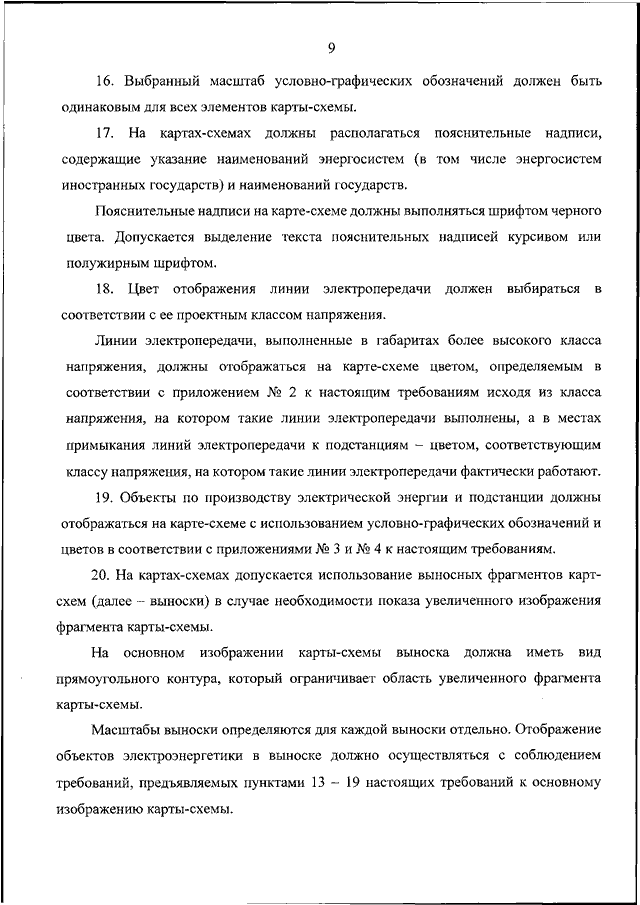 9

16. Выбранный масштаб условно-графических обозначений должен быть одинаковым для всех элементов карты-схемы.

17. На картах-схемах должны располагаться пояснительные надписи, содержащие указание наименований энергосистем (в том числе энергосистем иностранных государств) и наименований государств.

Пояснительные надписи на карте-схеме должны выполняться шрифтом черного цвета. Допускается выделение текста пояснительных надписей курсивом или полужирным шрифтом.

18. Цвет отображения линии электропередачи должен выбираться в соответствии с ее проектным классом напряжения.

Линии электропередачи, выполненные в габаритах более высокого класса напряжения, должны отображаться на карте-схеме цветом, определяемым в соответствии с приложением № 2 к настоящим требованиям исходя из класса напряжения, на котором такие линии электропередачи выполнены, а в местах примыкания линий электропередачи к подстанциям – цветом, соответствующим классу напряжения, на котором такие линии электропередачи фактически работают.

19. Объекты по производству электрической энергии и подстанции должны отображаться на карте-схеме с использованием условно-графических обозначений и цветов в соответствии с приложениями № 3 и № 4 к настоящим требованиям.

20. На картах-схемах допускается использование выносных фрагментов карт-схем (далее – выноски) в случае необходимости показа увеличенного изображения фрагмента карты-схемы.

На основном изображении карты-схемы выноска должна иметь вид прямоугольного контура, который ограничивает область увеличенного фрагмента карты-схемы.

Масштабы выноски определяются для каждой выноски отдельно. Отображение объектов электроэнергетики в выноске должно осуществляться с соблюдением требований, предъявляемых пунктами 13 – 19 настоящих требований к основному изображению карты-схемы.